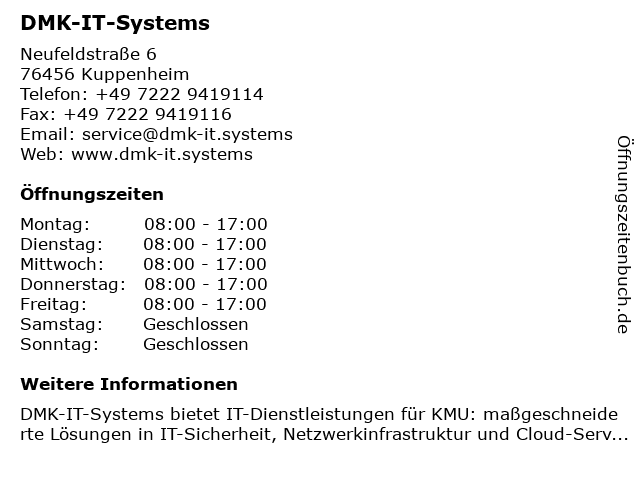 DMK-IT-Systems

Neufeldstraße 6
76456 Kuppenheim
Telefon: +49 7222 9419114
Fax: +49 7222 9419116
Email: service@dmk-it.systems
Web: www.dmk-it.systems

Öffnungszeiten

Montag: 08:00 - 17:00
Dienstag: 08:00 - 17:00
Mittwoch: 08:00 - 17:00
Donnerstag: 08:00 - 17:00
Freitag: 08:00 - 17:00
Samstag: Geschlossen
Sonntag: Geschlossen

Weitere Informationen

DMK-IT-Systems bietet IT-Dienstleistungen für KMU: maßgeschneiderte Lösungen in IT-Sicherheit, Netzwerkinfrastruktur und Cloud-Serv...

Öffnungszeitenbuch.de